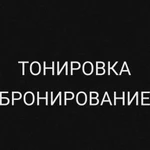 ТОНИРОВКА
БРОНИРОВАНИЕ